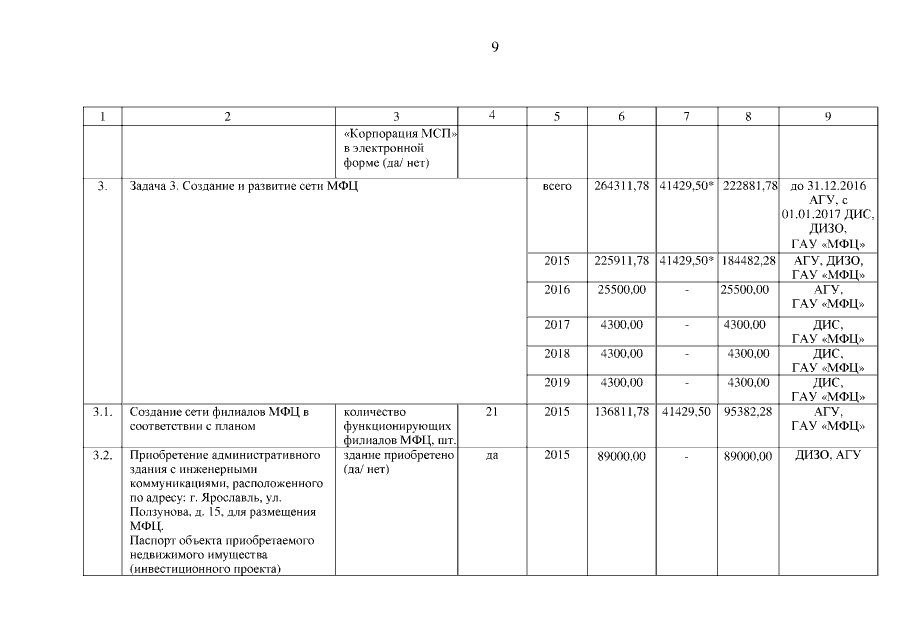 9

| 1 | 2 | 3 | 4 | 5 | 6 | 7 | 8 | 9 |
|---|---|---|---|---|---|---|---|---|
| | | «Корпорация МСП» в электронной форме (да/ нет) | | | | | | |
| 3. | Задача 3. Создание и развитие сети МФЦ | | | всего | 264311,78 | 41429,50* | 222881,78 | до 31.12.2016 АГУ, с 01.01.2017 ДИС, ДИЗО, ГАУ «МФЦ» |
| | | | | 2015 | 225911,78 | 41429,50* | 184482,28 | АГУ, ДИЗО, ГАУ «МФЦ» |
| | | | | 2016 | 25500,00 | - | 25500,00 | АГУ, ГАУ «МФЦ» |
| | | | | 2017 | 4300,00 | - | 4300,00 | ДИС, ГАУ «МФЦ» |
| | | | | 2018 | 4300,00 | - | 4300,00 | ДИС, ГАУ «МФЦ» |
| | | | | 2019 | 4300,00 | - | 4300,00 | ДИС, ГАУ «МФЦ» |
| 3.1. | Создание сети филиалов МФЦ в соответствии с планом | количество функционирующих филиалов МФЦ, шт. | 21 | 2015 | 136811,78 | 41429,50 | 95382,28 | АГУ, ГАУ «МФЦ» |
| 3.2. | Приобретение административного здания с инженерными коммуникациями, расположенного по адресу: г. Ярославль, ул. Ползунова, д. 15, для размещения МФЦ. Паспорт объекта приобретаемого недвижимого имущества (инвестиционного проекта) | здание приобретено (да/ нет) | да | 2015 | 89000,00 | - | 89000,00 | ДИЗО, АГУ |